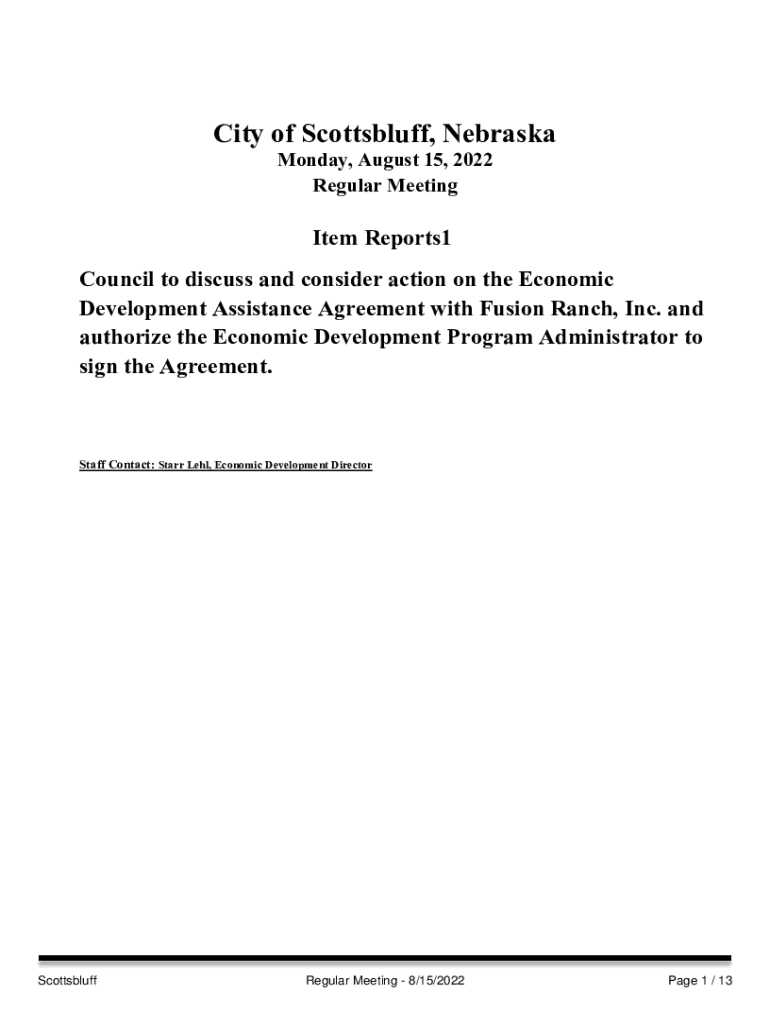 City of Scottsbluff, Nebraska
Monday, August 15, 2022
Regular Meeting

Item Reports1

Council to discuss and consider action on the Economic Development Assistance Agreement with Fusion Ranch, Inc. and authorize the Economic Development Program Administrator to sign the Agreement.

Staff Contact: Starr Lehl, Economic Development Director

Scottsbluff Regular Meeting - 8/15/2022 Page 1 / 13